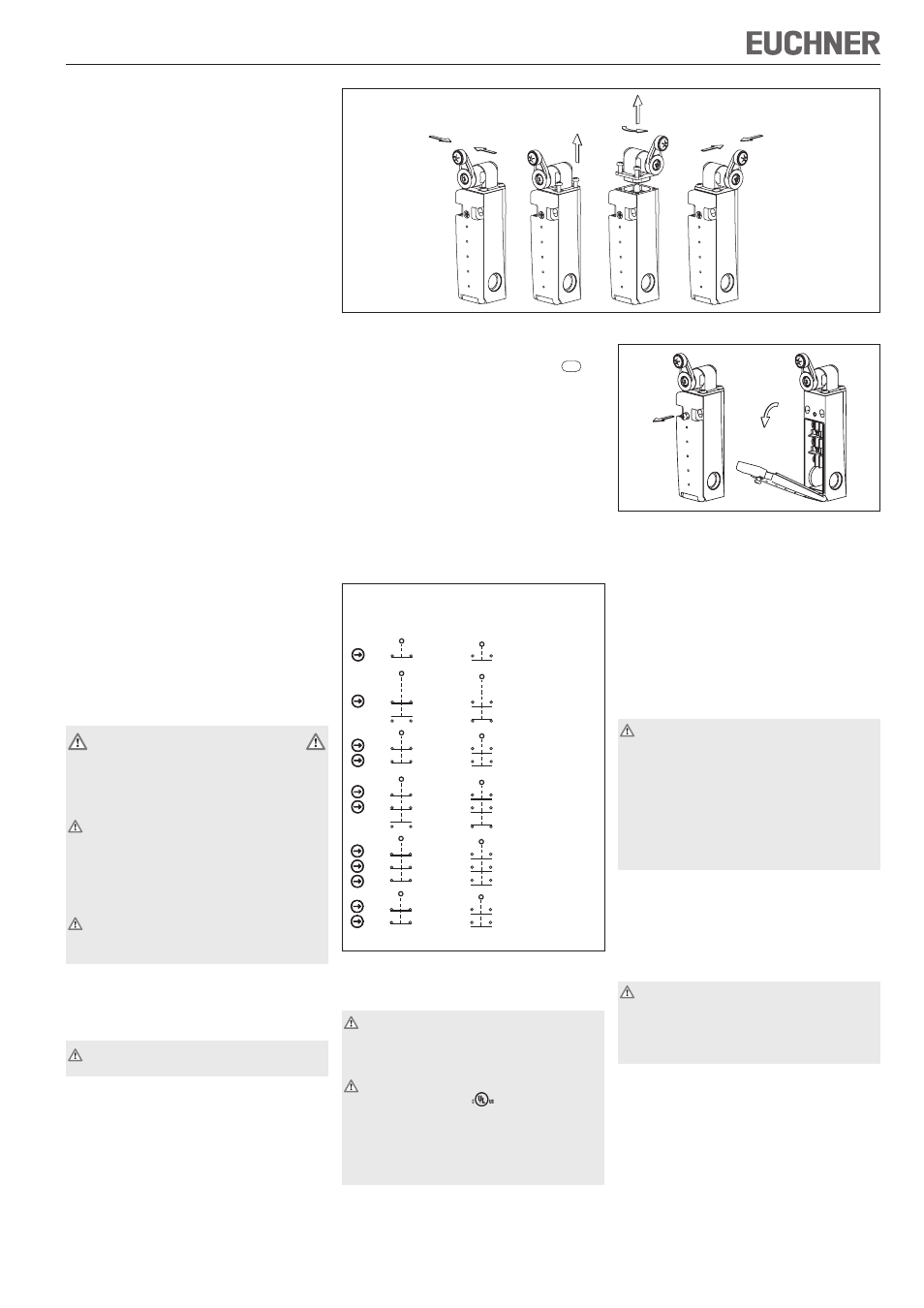 EUCHNER